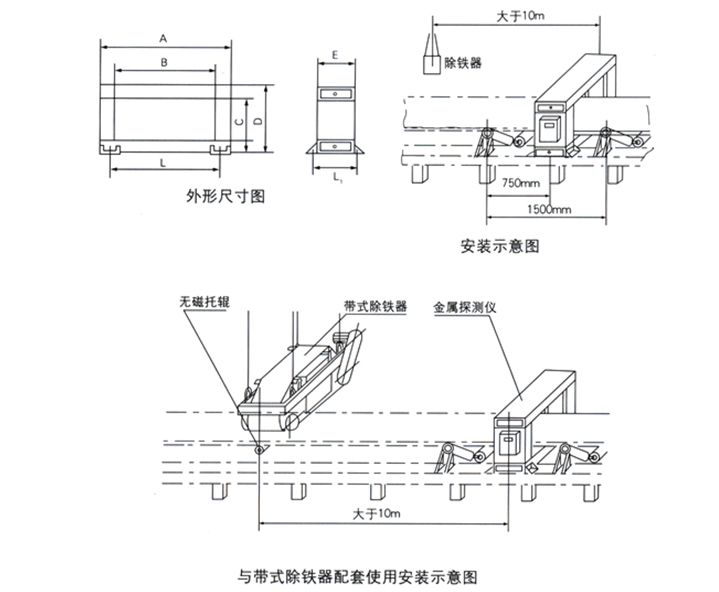 A
B
C
D
L
E
$L_1$
外形尺寸图

大于10m
除铁器
750mm
1500mm
安装示意图

无磁托辊
带式除铁器
金属探测仪
大于10m

与带式除铁器配套使用安装示意图